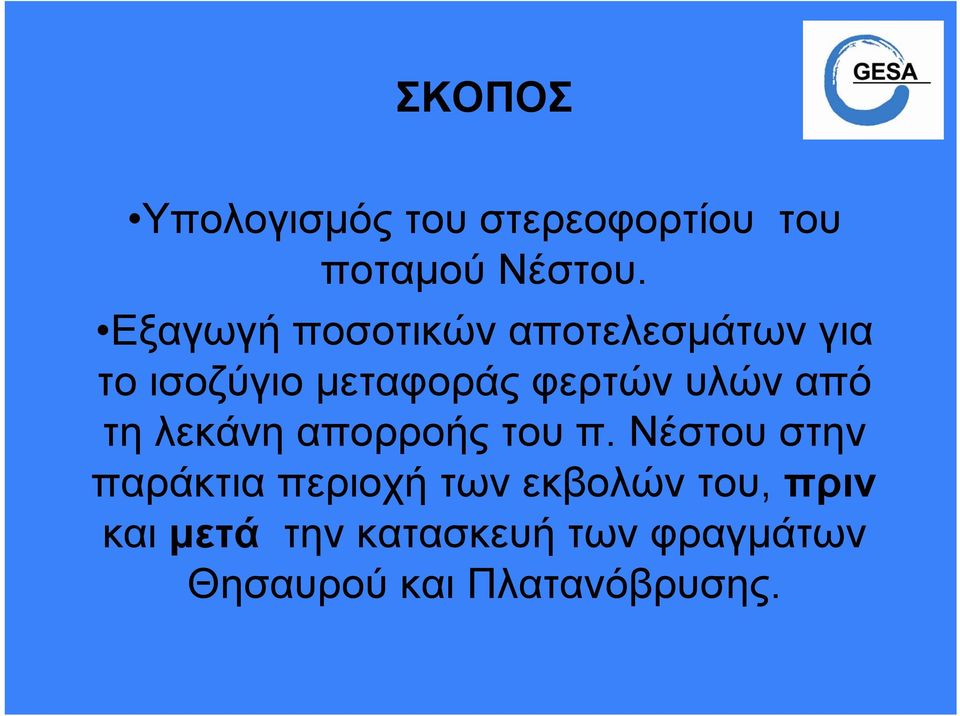 GESA

ΣΚΟΠΟΣ

•Υπολογισμός του στερεοφορτίου του ποταμού Νέστου.

•Εξαγωγή ποσοτικών αποτελεσμάτων για το ισοζύγιο μεταφοράς φερτών υλών από τη λεκάνη απορροής του π. Νέστου στην παράκτια περιοχή των εκβολών του, πριν και μετά την κατασκευή των φραγμάτων Θησαυρού και Πλατανόβρυσης.